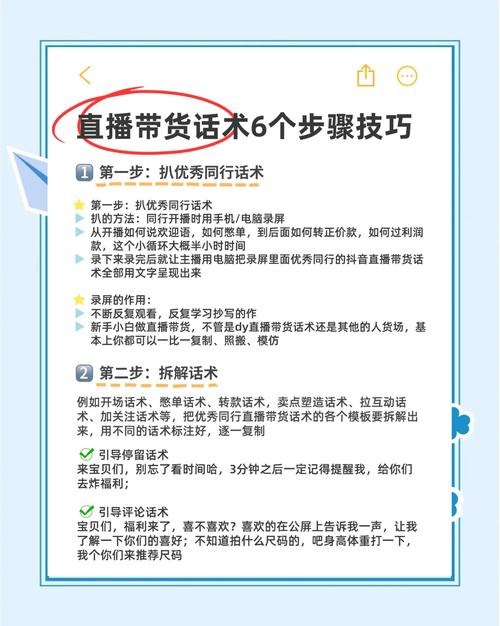 直播带货话术6个步骤技巧

1 第一步：扒优秀同行话术

第一步：扒优秀同行话术
扒的方法：同行开播时用手机/电脑录屏
从开播如何说欢迎语，如何憋单，到后面如何转正价款，如何过利润款，这个小循环大概半小时时间
录下来录完后就让主播用电脑把录屏里面优秀同行的抖音直播带货话术全部用文字呈现出来

录屏的作用：
不断反复观看，反复学习抄写的作
新手小白做直播带货，不管是dy直播带货话术还是其他的人货场，基本上你都可以一比一复制、照搬、模仿

2 第二步：拆解话术

例如开场话术、憋单话术、转款话术，卖点塑造话术、拉互动话术、加关注话术等，把优秀同行直播带货话术的各个模板要拆解出来，用不同的话术标注好，逐一复制

引导停留话术
来宝贝们，别忘了看时间哈，3分钟之后一定记得提醒我，给你们去炸福利；

引导评论话术
宝贝们，福利来了，喜不喜欢？喜欢的在公屏上告诉我一声，让我了解一下你们的喜好；不知道拍什么尺码的，吧身高体重打一下，我个你们来推荐尺码